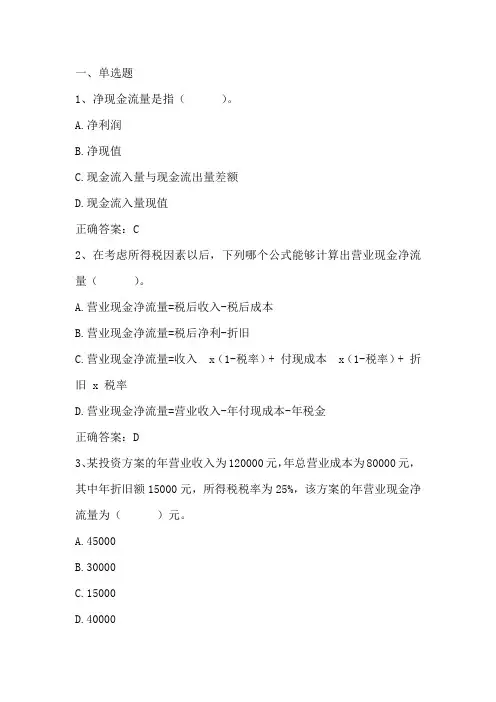 一、单选题

1、净现金流量是指（　　）。

A.净利润

B.净现值

C.现金流入量与现金流出量差额

D.现金流入量现值

正确答案：C

2、在考虑所得税因素以后，下列哪个公式能够计算出营业现金净流量（　　）。

A.营业现金净流量=税后收入-税后成本

B.营业现金净流量=税后净利-折旧

C.营业现金净流量=收入 x（1-税率）+ 付现成本 x（1-税率）+ 折旧 x 税率

D.营业现金净流量=营业收入-年付现成本-年税金

正确答案：D

3、某投资方案的年营业收入为120000元，年总营业成本为80000元，其中年折旧额15000元，所得税税率为25%，该方案的年营业现金净流量为（　　）元。

A.45000

B.30000

C.15000

D.40000